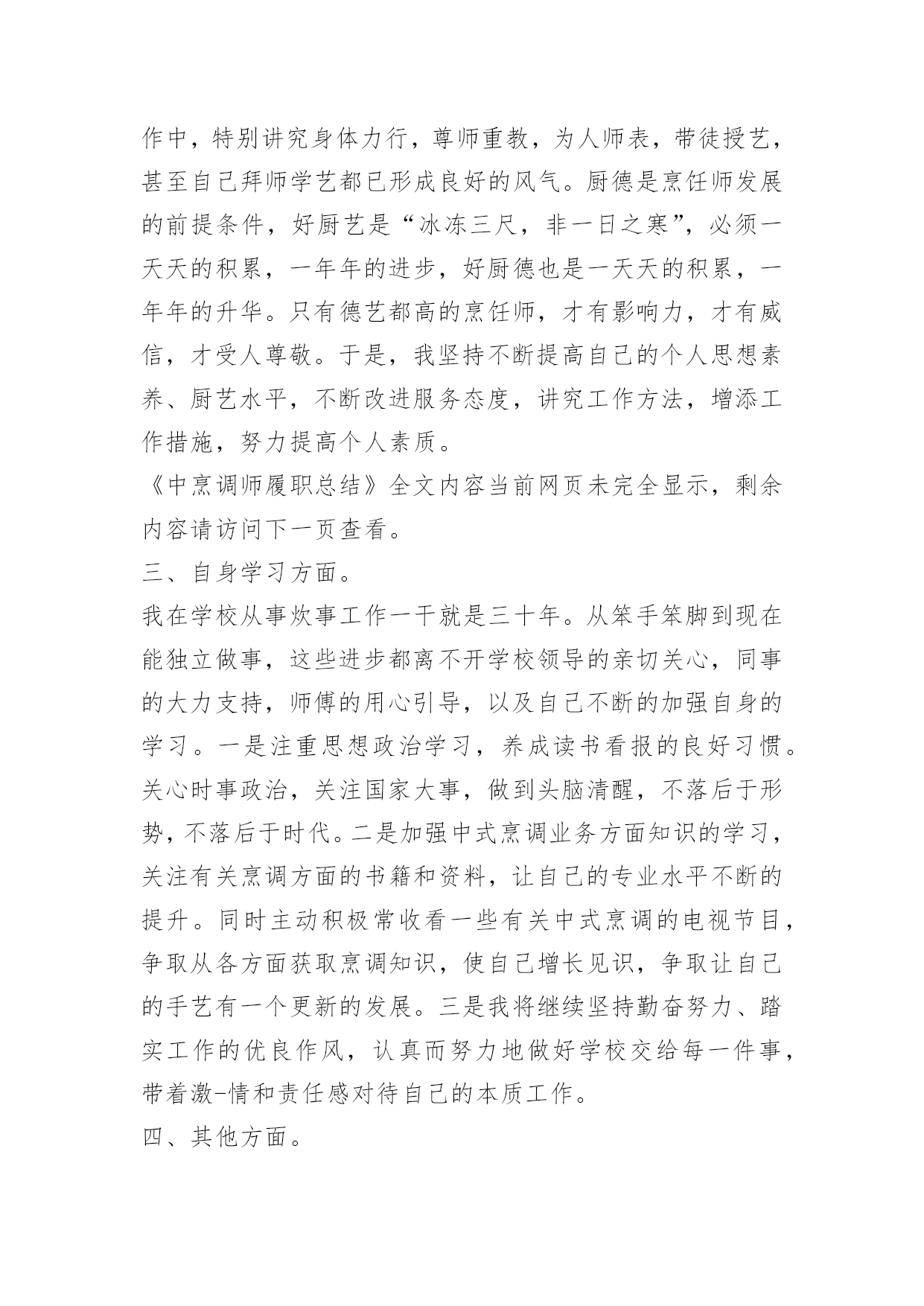 作中，特别讲究身体力行，尊师重教，为人师表，带徒授艺，甚至自己拜师学艺都已形成良好的风气。厨德是烹饪师发展的前提条件，好厨艺是“冰冻三尺，非一日之寒”，必须一天天的积累，一年年的进步，好厨德也是一天天的积累，一年年的升华。只有德艺都高的烹饪师，才有影响力，才有威信，才受人尊敬。于是，我坚持不断提高自己的个人思想素养、厨艺水平，不断改进服务态度，讲究工作方法，增添工作措施，努力提高个人素质。
《中烹调师履职总结》全文内容当前网页未完全显示，剩余内容请访问下一页查看。
三、自身学习方面。
我在学校从事炊事工作一干就是三十年。从笨手笨脚到现在能独立做事，这些进步都离不开学校领导的亲切关心，同事的大力支持，师傅的用心引导，以及自己不断的加强自身的学习。一是注重思想政治学习，养成读书看报的良好习惯。关心时事政治，关注国家大事，做到头脑清醒，不落后于形势，不落后于时代。二是加强中式烹调业务方面知识的学习，关注有关烹调方面的书籍和资料，让自己的专业水平不断的提升。同时主动积极常收看一些有关中式烹调的电视节目，争取从各方面获取烹调知识，使自己增长见识，争取让自己的手艺有一个更新的发展。三是我将继续坚持勤奋努力、踏实工作的优良作风，认真而努力地做好学校交给每一件事，带着激-情和责任感对待自己的本质工作。
四、其他方面。